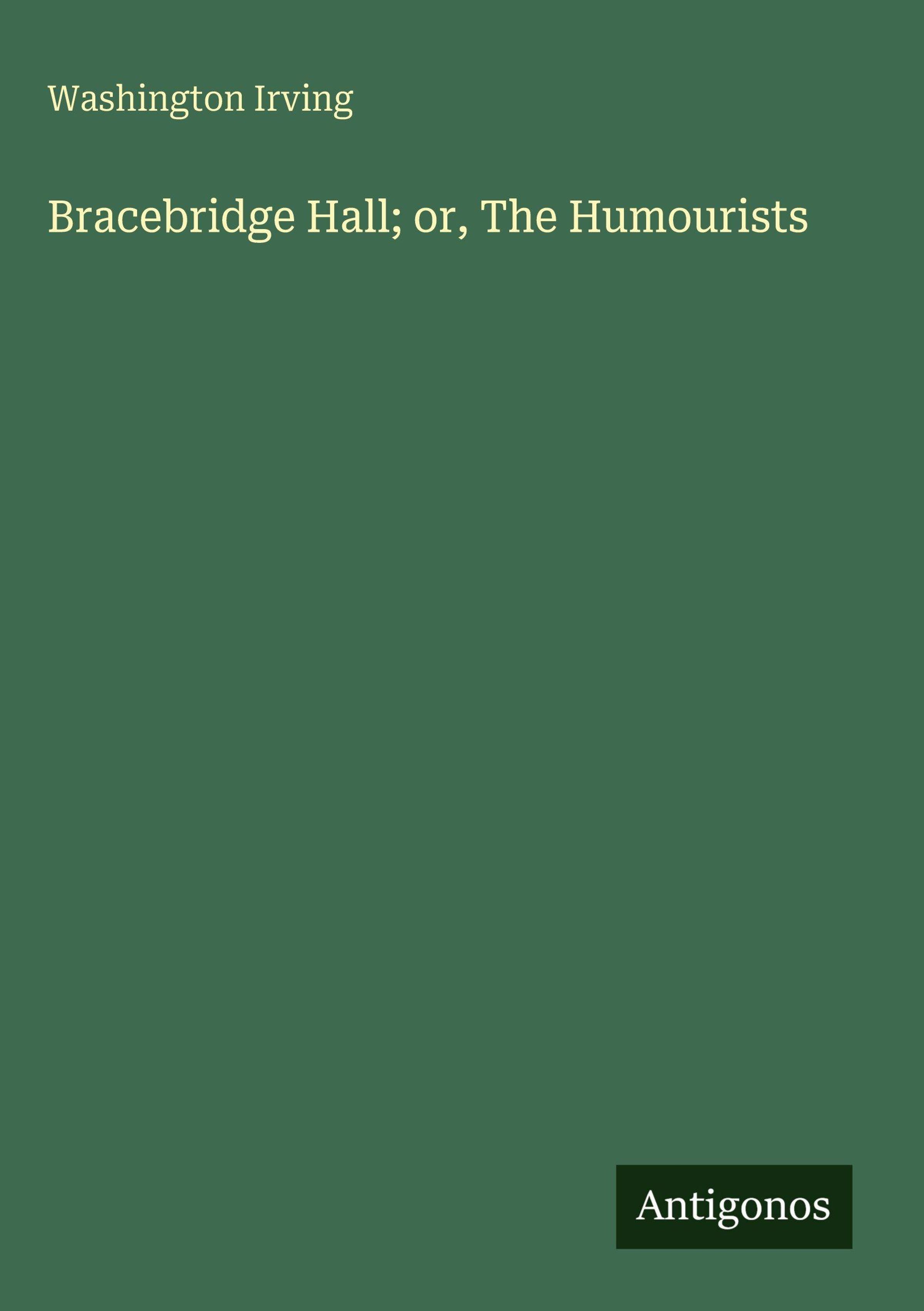 Washington Irving

Bracebridge Hall; or, The Humourists

Antigonos